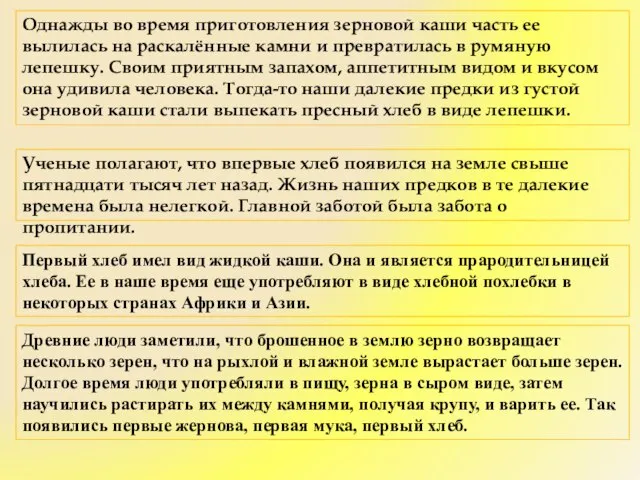 Однажды во время приготовления зерновой каши часть ее вылилась на раскалённые камни и превратилась в румяную лепешку. Своим приятным запахом, аппетитным видом и вкусом она удивила человека. Тогда-то наши далекие предки из густой зерновой каши стали выпекать пресный хлеб в виде лепешки.

Ученые полагают, что впервые хлеб появился на земле свыше пятнадцати тысяч лет назад. Жизнь наших предков в те далекие времена была нелегкой. Главной заботой была забота о пропитании.

Первый хлеб имел вид жидкой каши. Она и является прародительницей хлеба. Ее в наше время еще употребляют в виде хлебной похлебки в некоторых странах Африки и Азии.

Древние люди заметили, что брошенное в землю зерно возвращает несколько зерен, что на рыхлой и влажной земле вырастает больше зерен. Долгое время люди употребляли в пищу, зерна в сыром виде, затем научились растирать их между камнями, получая крупу, и варить ее. Так появились первые жернова, первая мука, первый хлеб.